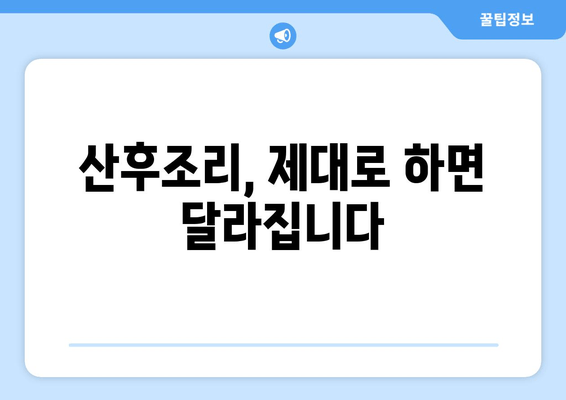 꿀팁정보

산후조리, 제대로 하면 달라집니다